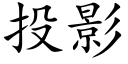 投影